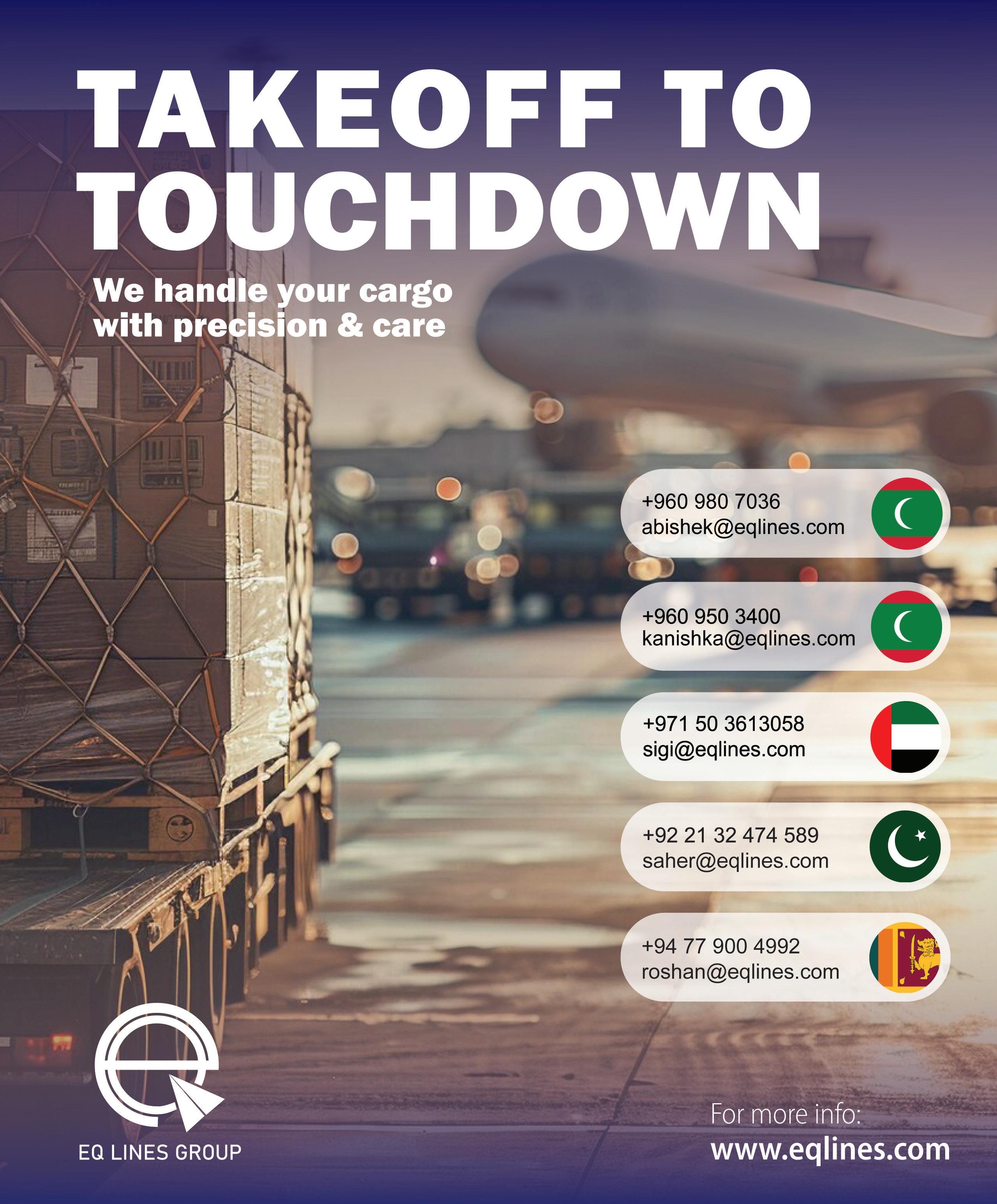 TAKEOFF TO TOUCHDOWN

We handle your cargo with precision & care

+960 980 7036
abishek@eqlines.com

+960 950 3400
kanishka@eqlines.com

+971 50 3613058
sigi@eqlines.com

+92 21 32 474 589
saher@eqlines.com

+94 77 900 4992
roshan@eqlines.com

EQ LINES GROUP

For more info:
www.eqlines.com